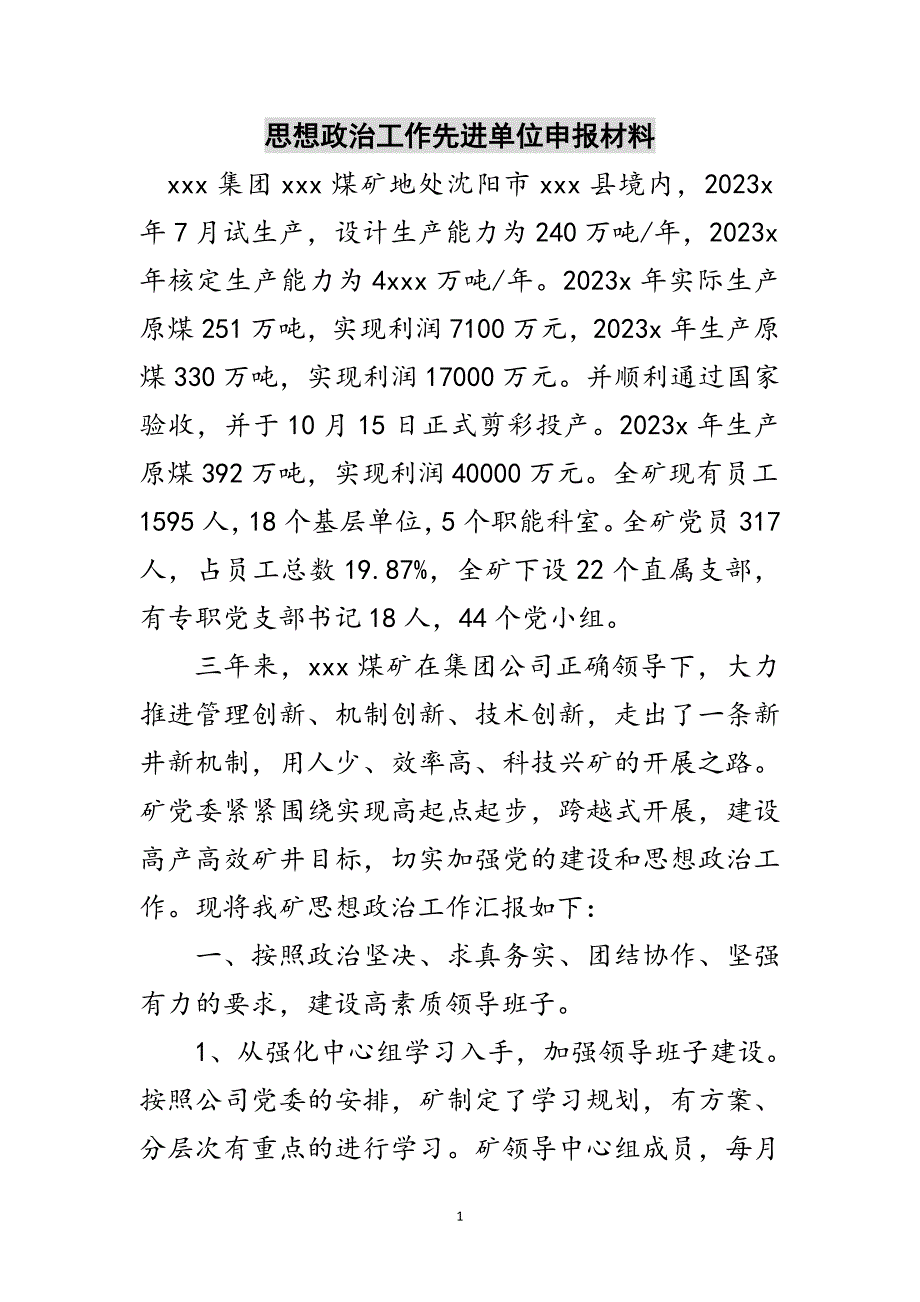 思想政治工作先进单位申报材料

xxx 集团 xxx 煤矿地处沈阳市 xxx 县境内，2023x 年 7 月试生产，设计生产能力为 240 万吨/年，2023x 年核定生产能力为 4xxx 万吨/年。2023x 年实际生产原煤 251 万吨，实现利润 7100 万元，2023x 年生产原煤 330 万吨，实现利润 17000 万元。并顺利通过国家验收，并于 10 月 15 日正式剪彩投产。2023x 年生产原煤 392 万吨，实现利润 40000 万元。全矿现有员工 1595 人，18 个基层单位，5 个职能科室。全矿党员 317 人，占员工总数 19.87%，全矿下设 22 个直属支部，有专职党支部书记 18 人，44 个党小组。

三年来，xxx 煤矿在集团公司正确领导下，大力推进管理创新、机制创新、技术创新，走出了一条新井新机制，用人少、效率高、科技兴矿的开展之路。矿党委紧紧围绕实现高起点起步，跨越式开展，建设高产高效矿井目标，切实加强党的建设和思想政治工作。现将我矿思想政治工作汇报如下：

一、按照政治坚决、求真务实、团结协作、坚强有力的要求，建设高素质领导班子。

1、从强化中心组学习入手，加强领导班子建设。按照公司党委的安排，矿制定了学习规划，有方案、分层次有重点的进行学习。矿领导中心组成员，每月

1